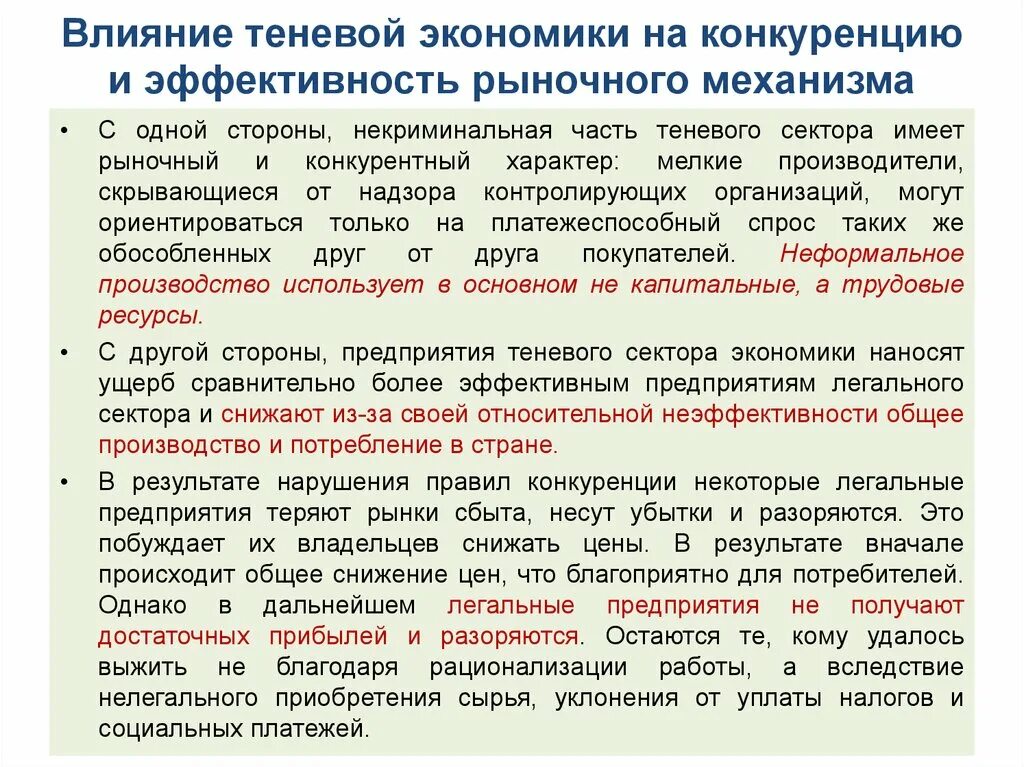 Влияние теневой экономики на конкуренцию и эффективность рыночного механизма

• С одной стороны, некриминальная часть теневого сектора имеет рыночный и конкурентный характер: мелкие производители, скрывающиеся от надзора контролирующих организаций, могут ориентироваться только на платежеспособный спрос таких же обособленных друг от друга покупателей. Неформальное производство использует в основном не капитальные, а трудовые ресурсы.

• С другой стороны, предприятия теневого сектора экономики наносят ущерб сравнительно более эффективным предприятиям легального сектора и снижают из-за своей относительной неэффективности общее производство и потребление в стране.

• В результате нарушения правил конкуренции некоторые легальные предприятия теряют рынки сбыта, несут убытки и разоряются. Это побуждает их владельцев снижать цены. В результате вначале происходит общее снижение цен, что благоприятно для потребителей. Однако в дальнейшем легальные предприятия не получают достаточных прибылей и разоряются. Остаются те, кому удалось выжить не благодаря рационализации работы, а вследствие нелегального приобретения сырья, уклонения от уплаты налогов и социальных платежей.